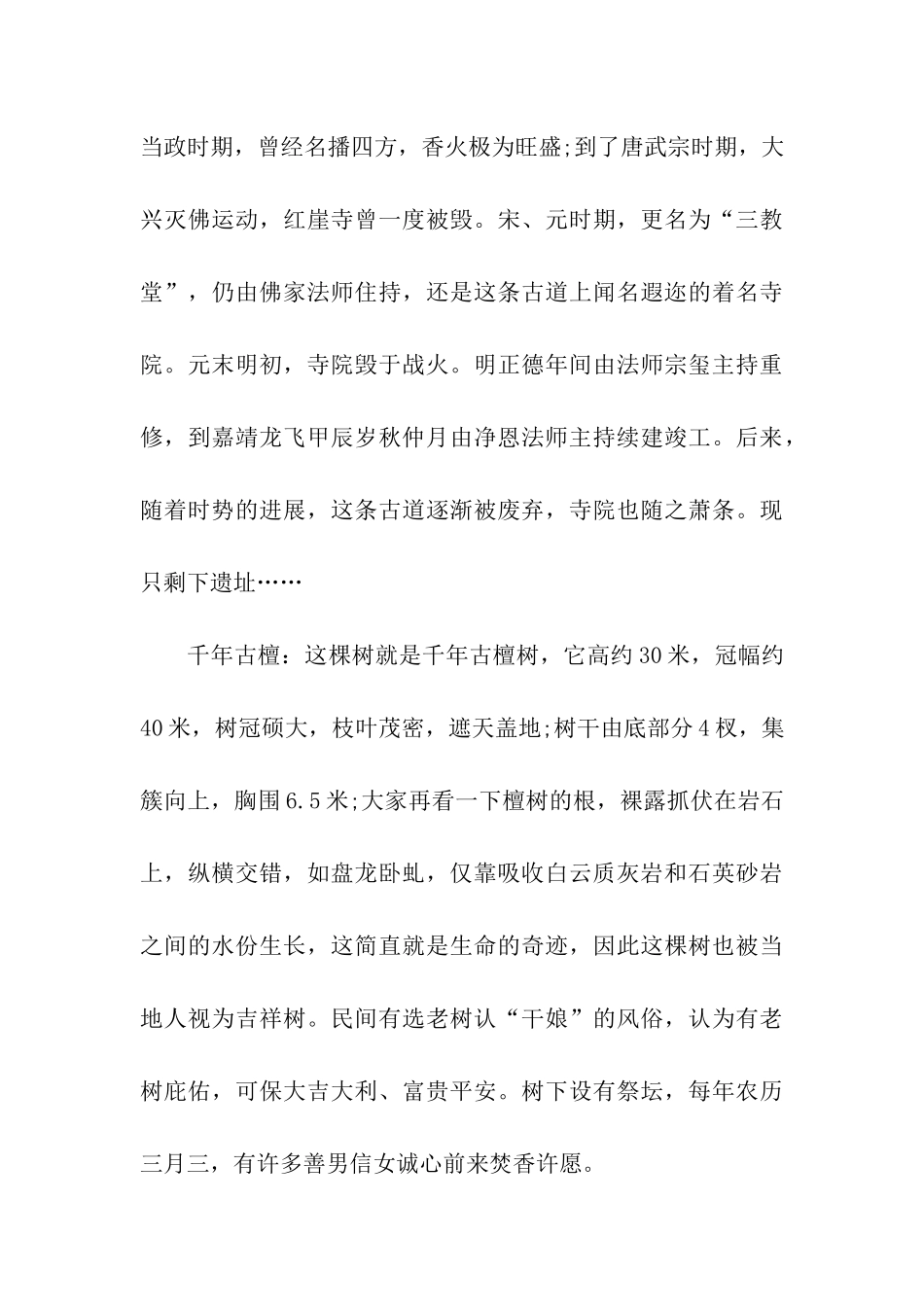 当政时期，曾经名播四方，香火极为旺盛;到了唐武宗时期，大兴灭佛运动，红崖寺曾一度被毁。宋、元时期，更名为“三教堂”，仍由佛家法师住持，还是这条古道上闻名遐迩的着名寺院。元末明初，寺院毁于战火。明正德年间由法师宗玺主持重修，到嘉靖龙飞甲辰岁秋仲月由净恩法师主持续建竣工。后来，随着时势的进展，这条古道逐渐被废弃，寺院也随之萧条。现只剩下遗址……

千年古檀：这棵树就是千年古檀树，它高约30米，冠幅约40米，树冠硕大，枝叶茂密，遮天盖地;树干由底部分4杈，集簇向上，胸围6.5米;大家再看一下檀树的根，裸露抓伏在岩石上，纵横交错，如盘龙卧虬，仅靠吸收白云质灰岩和石英砂岩之间的水份生长，这简直就是生命的奇迹，因此这棵树也被当地人视为吉祥树。民间有选老树认“干娘”的风俗，认为有老树庇佑，可保大吉大利、富贵平安。树下设有祭坛，每年农历三月三，有许多善男信女诚心前来焚香许愿。